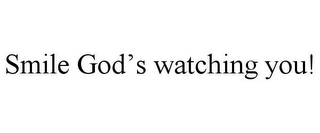 Smile God’s watching you!